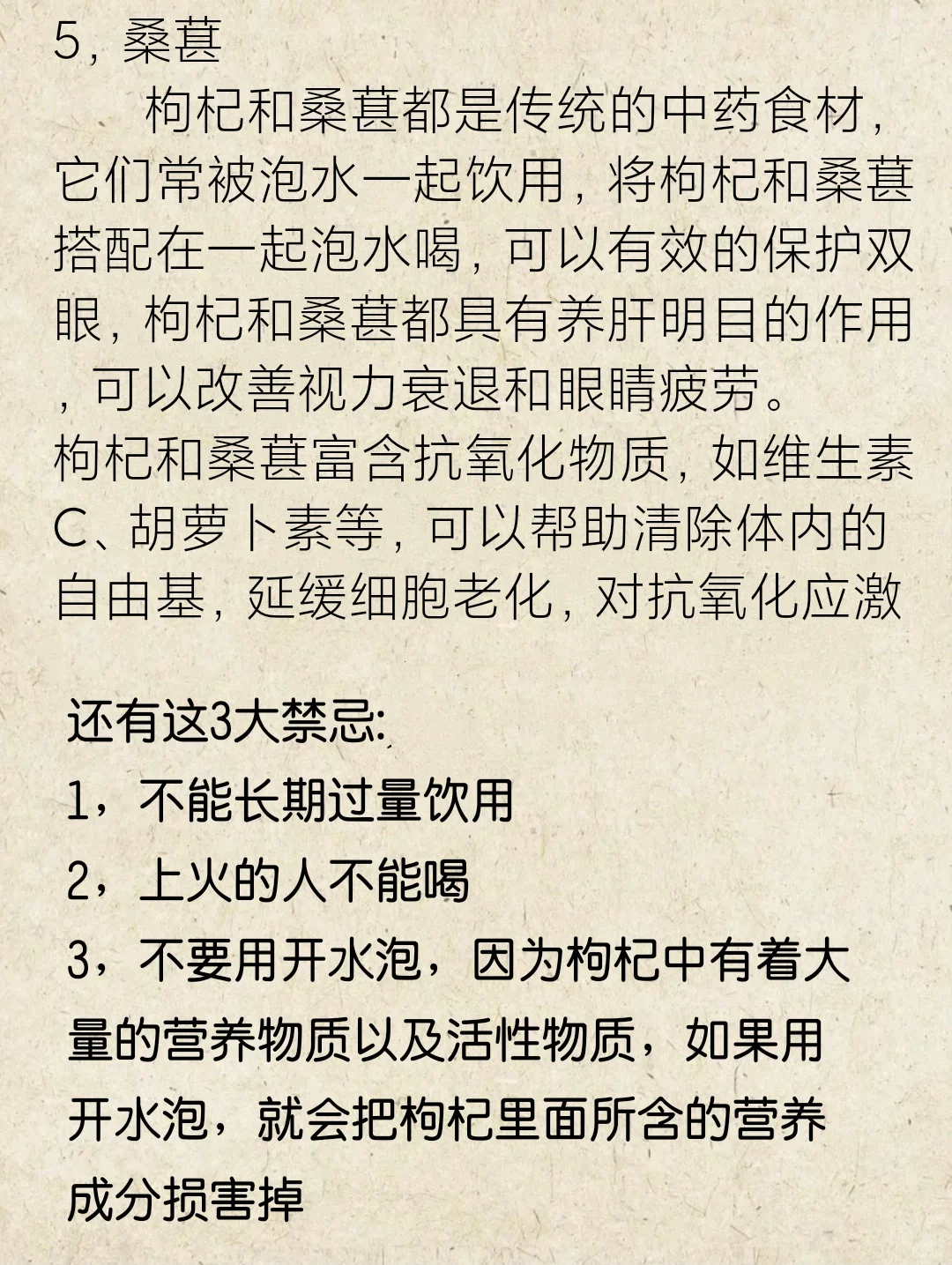 5，桑葚

枸杞和桑葚都是传统的中药食材，它们常被泡水一起饮用，将枸杞和桑葚搭配在一起泡水喝，可以有效的保护双眼，枸杞和桑葚都具有养肝明目的作用，可以改善视力衰退和眼睛疲劳。
枸杞和桑葚富含抗氧化物质，如维生素C、胡萝卜素等，可以帮助清除体内的自由基，延缓细胞老化，对抗氧化应激

还有这3大禁忌:
1，不能长期过量饮用
2，上火的人不能喝
3，不要用开水泡，因为枸杞中有着大量的营养物质以及活性物质，如果用开水泡，就会把枸杞里面所含的营养成分损害掉